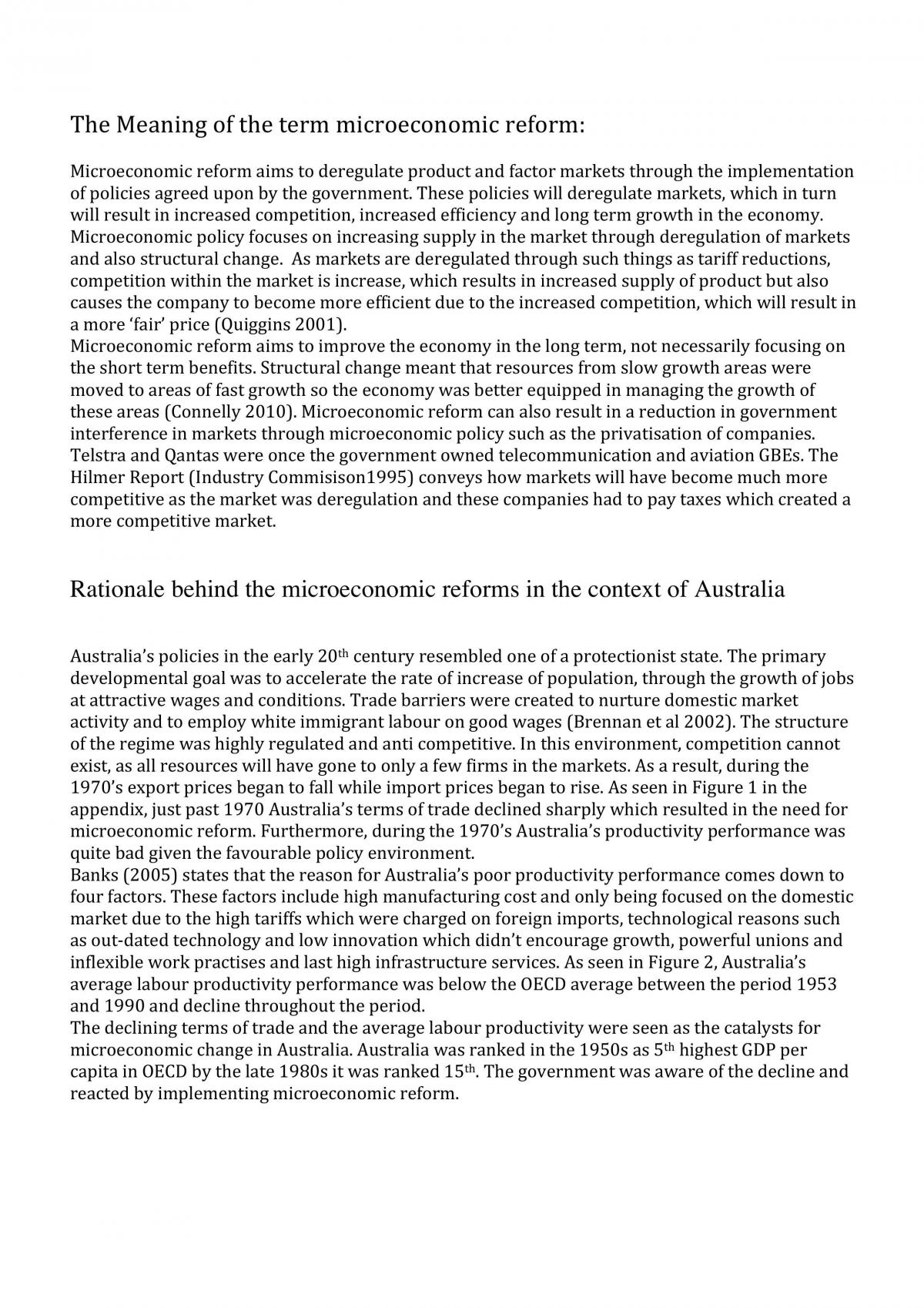 The Meaning of the term microeconomic reform:

Microeconomic reform aims to deregulate product and factor markets through the implementation of policies agreed upon by the government. These policies will deregulate markets, which in turn will result in increased competition, increased efficiency and long term growth in the economy. Microeconomic policy focuses on increasing supply in the market through deregulation of markets and also structural change. As markets are deregulated through such things as tariff reductions, competition within the market is increase, which results in increased supply of product but also causes the company to become more efficient due to the increased competition, which will result in a more 'fair' price (Quiggins 2001).

Microeconomic reform aims to improve the economy in the long term, not necessarily focusing on the short term benefits. Structural change meant that resources from slow growth areas were moved to areas of fast growth so the economy was better equipped in managing the growth of these areas (Connelly 2010). Microeconomic reform can also result in a reduction in government interference in markets through microeconomic policy such as the privatisation of companies. Telstra and Qantas were once the government owned telecommunication and aviation GBEs. The Hilmer Report (Industry Commisison1995) conveys how markets will have become much more competitive as the market was deregulation and these companies had to pay taxes which created a more competitive market.

Rationale behind the microeconomic reforms in the context of Australia

Australia's policies in the early 20th century resembled one of a protectionist state. The primary developmental goal was to accelerate the rate of increase of population, through the growth of jobs at attractive wages and conditions. Trade barriers were created to nurture domestic market activity and to employ white immigrant labour on good wages (Brennan et al 2002). The structure of the regime was highly regulated and anti competitive. In this environment, competition cannot exist, as all resources will have gone to only a few firms in the markets. As a result, during the 1970's export prices began to fall while import prices began to rise. As seen in Figure 1 in the appendix, just past 1970 Australia's terms of trade declined sharply which resulted in the need for microeconomic reform. Furthermore, during the 1970's Australia's productivity performance was quite bad given the favourable policy environment.

Banks (2005) states that the reason for Australia's poor productivity performance comes down to four factors. These factors include high manufacturing cost and only being focused on the domestic market due to the high tariffs which were charged on foreign imports, technological reasons such as out-dated technology and low innovation which didn't encourage growth, powerful unions and inflexible work practises and last high infrastructure services. As seen in Figure 2, Australia's average labour productivity performance was below the OECD average between the period 1953 and 1990 and decline throughout the period.

The declining terms of trade and the average labour productivity were seen as the catalysts for microeconomic change in Australia. Australia was ranked in the 1950s as 5th highest GDP per capita in OECD by the late 1980s it was ranked 15th. The government was aware of the decline and reacted by implementing microeconomic reform.